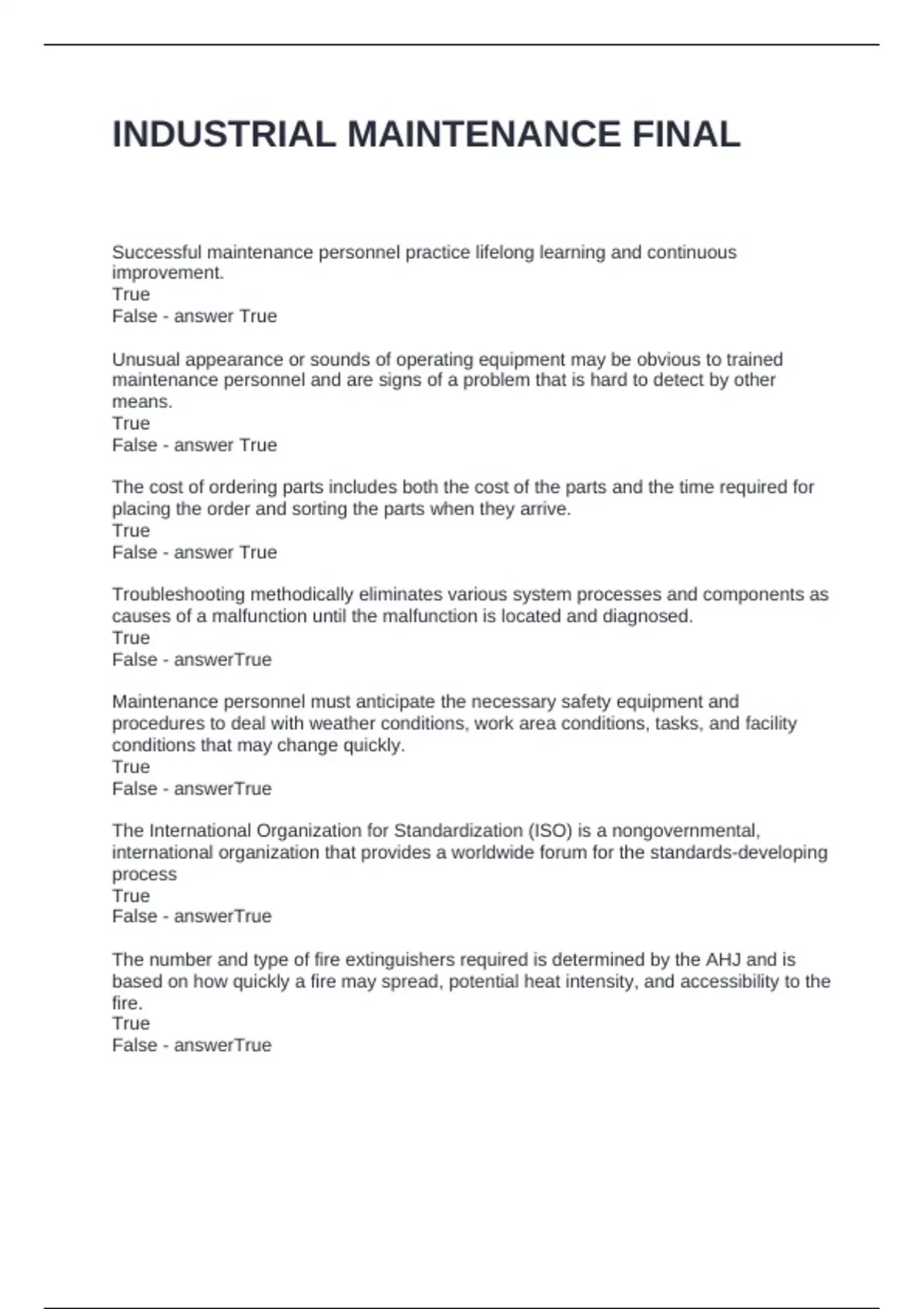 INDUSTRIAL MAINTENANCE FINAL

Successful maintenance personnel practice lifelong learning and continuous improvement.
True
False - answer True

Unusual appearance or sounds of operating equipment may be obvious to trained maintenance personnel and are signs of a problem that is hard to detect by other means.
True
False - answer True

The cost of ordering parts includes both the cost of the parts and the time required for placing the order and sorting the parts when they arrive.
True
False - answer True

Troubleshooting methodically eliminates various system processes and components as causes of a malfunction until the malfunction is located and diagnosed.
True
False - answerTrue

Maintenance personnel must anticipate the necessary safety equipment and procedures to deal with weather conditions, work area conditions, tasks, and facility conditions that may change quickly.
True
False - answerTrue

The International Organization for Standardization (ISO) is a nongovernmental, international organization that provides a worldwide forum for the standards-developing process
True
False - answerTrue

The number and type of fire extinguishers required is determined by the AHJ and is based on how quickly a fire may spread, potential heat intensity, and accessibility to the fire.
True
False - answerTrue